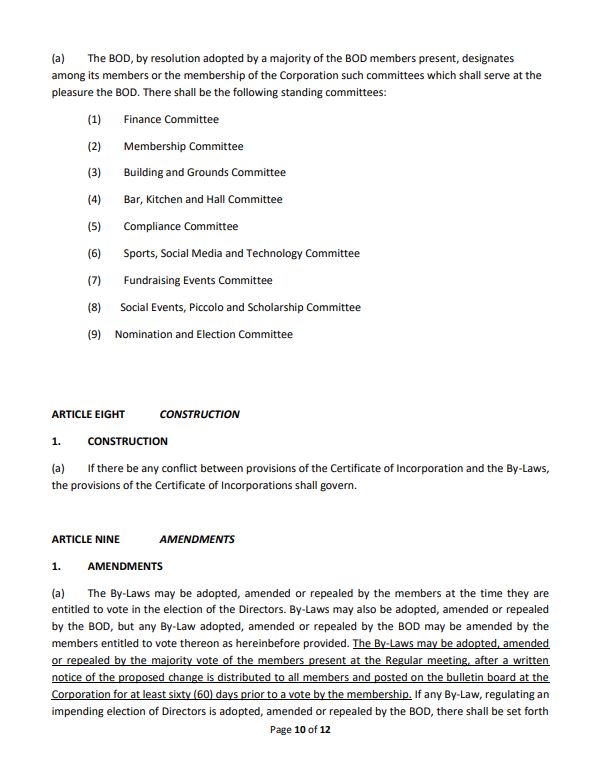 (a) The BOD, by resolution adopted by a majority of the BOD members present, designates among its members or the membership of the Corporation such committees which shall serve at the pleasure the BOD. There shall be the following standing committees:

(1) Finance Committee

(2) Membership Committee

(3) Building and Grounds Committee

(4) Bar, Kitchen and Hall Committee

(5) Compliance Committee

(6) Sports, Social Media and Technology Committee

(7) Fundraising Events Committee

(8) Social Events, Piccolo and Scholarship Committee

(9) Nomination and Election Committee

ARTICLE EIGHT CONSTRUCTION

1. CONSTRUCTION

(a) If there be any conflict between provisions of the Certificate of Incorporation and the By-Laws, the provisions of the Certificate of Incorporations shall govern.

ARTICLE NINE AMENDMENTS

1. AMENDMENTS

(a) The By-Laws may be adopted, amended or repealed by the members at the time they are entitled to vote in the election of the Directors. By-Laws may also be adopted, amended or repealed by the BOD, but any By-Law adopted, amended or repealed by the BOD may be amended by the members entitled to vote thereon as hereinbefore provided. The By-Laws may be adopted, amended or repealed by the majority vote of the members present at the Regular meeting, after a written notice of the proposed change is distributed to all members and posted on the bulletin board at the Corporation for at least sixty (60) days prior to a vote by the membership. If any By-Law, regulating an impending election of Directors is adopted, amended or repealed by the BOD, there shall be set forth

Page 10 of 12